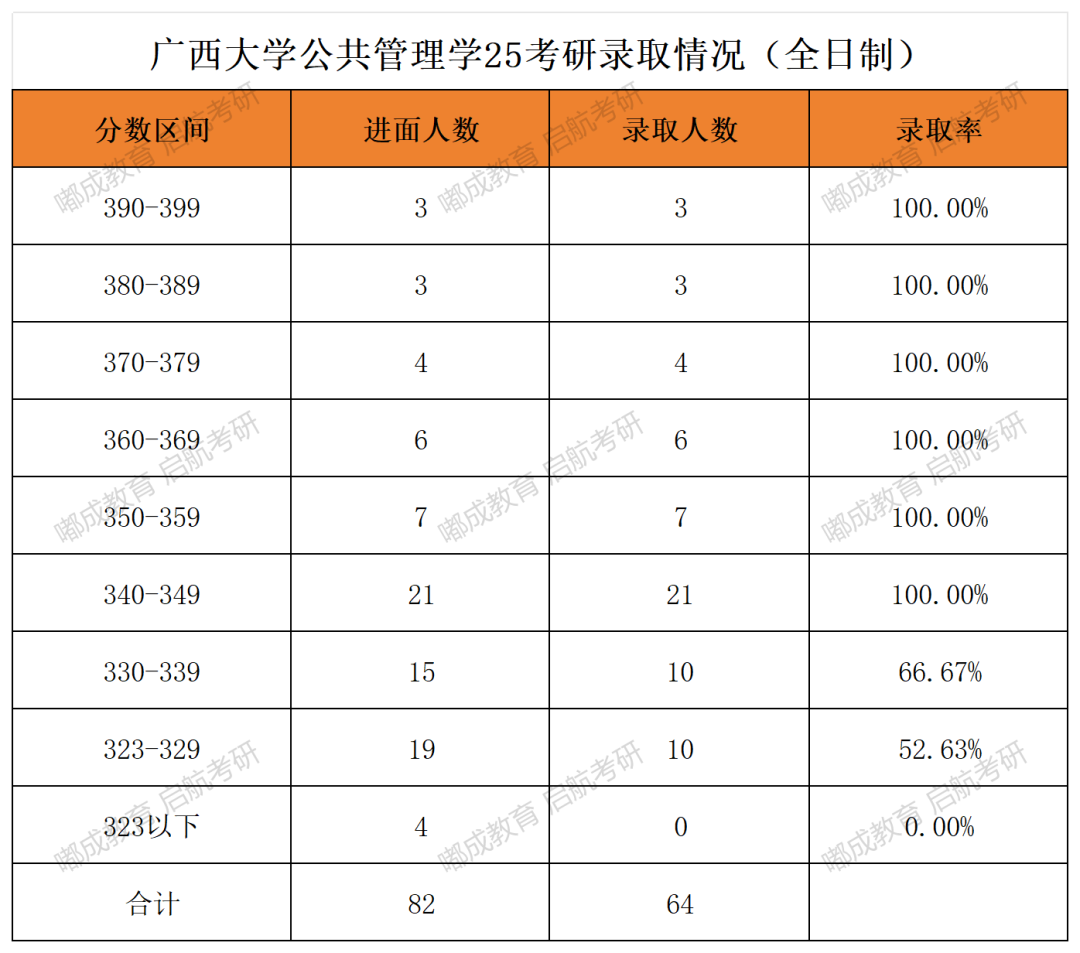 广西大学公共管理学25考研录取情况（全日制）

| 分数区间 | 进面人数 | 录取人数 | 录取率 |
|---|---|---|---|
| 390-399 | 3 | 3 | 100.00% |
| 380-389 | 3 | 3 | 100.00% |
| 370-379 | 4 | 4 | 100.00% |
| 360-369 | 6 | 6 | 100.00% |
| 350-359 | 7 | 7 | 100.00% |
| 340-349 | 21 | 21 | 100.00% |
| 330-339 | 15 | 10 | 66.67% |
| 323-329 | 19 | 10 | 52.63% |
| 323以下 | 4 | 0 | 0.00% |
| 合计 | 82 | 64 | |

嘟成教育 启航考研